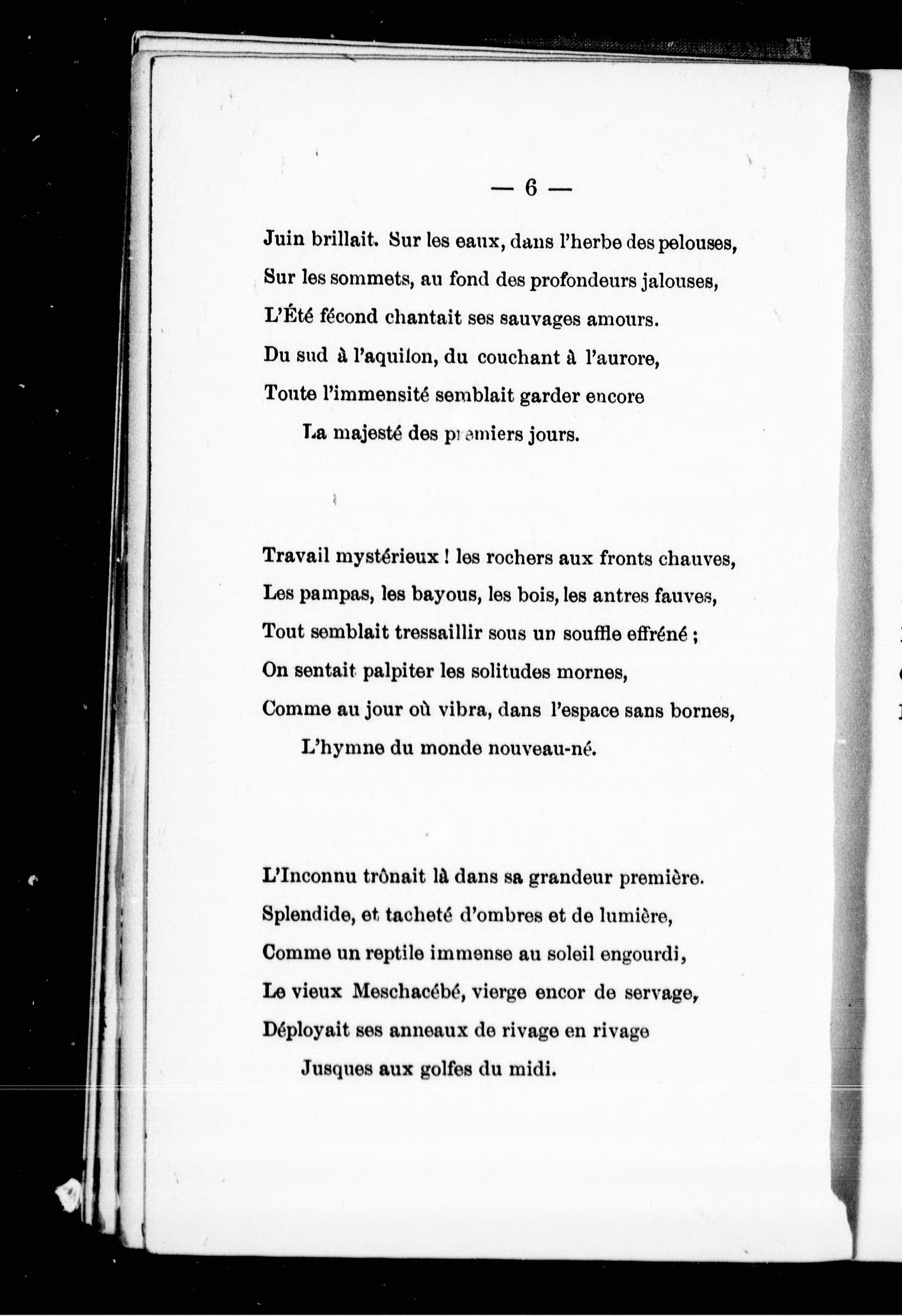 — 6 —

Juin brillait. Sur les eaux, dans l'herbe des pelouses,
Sur les sommets, au fond des profondeurs jalouses,
L'Été fécond chantait ses sauvages amours.
Du sud à l'aquilon, du couchant à l'aurore,
Toute l'immensité semblait garder encore
La majesté des premiers jours.

Travail mystérieux ! les rochers aux fronts chauves,
Les pampas, les bayous, les bois, les antres fauves,
Tout semblait tressaillir sous un souffle effréné ;
On sentait palpiter les solitudes mornes,
Comme au jour où vibra, dans l'espace sans bornes,
L'hymne du monde nouveau-né.

L'Inconnu trônait là dans sa grandeur première.
Splendide, et tacheté d'ombres et de lumière,
Comme un reptile immense au soleil engourdi,
Le vieux Meschacébé, vierge encor de servage,
Déployait ses anneaux de rivage en rivage
Jusques aux golfes du midi.